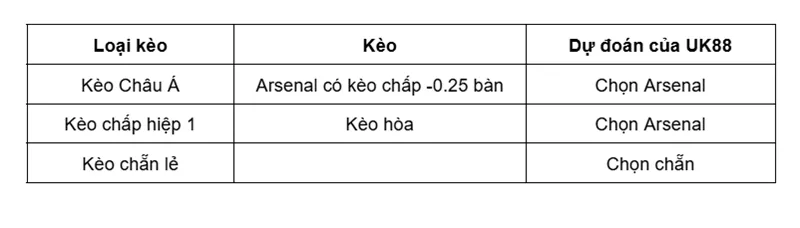 | Loại kèo | Kèo | Dự đoán của UK88 |
|---|---|---|
| Kèo Châu Á | Arsenal có kèo chấp -0.25 bàn | Chọn Arsenal |
| Kèo chấp hiệp 1 | Kèo hòa | Chọn Arsenal |
| Kèo chẵn lẻ | | Chọn chẵn |